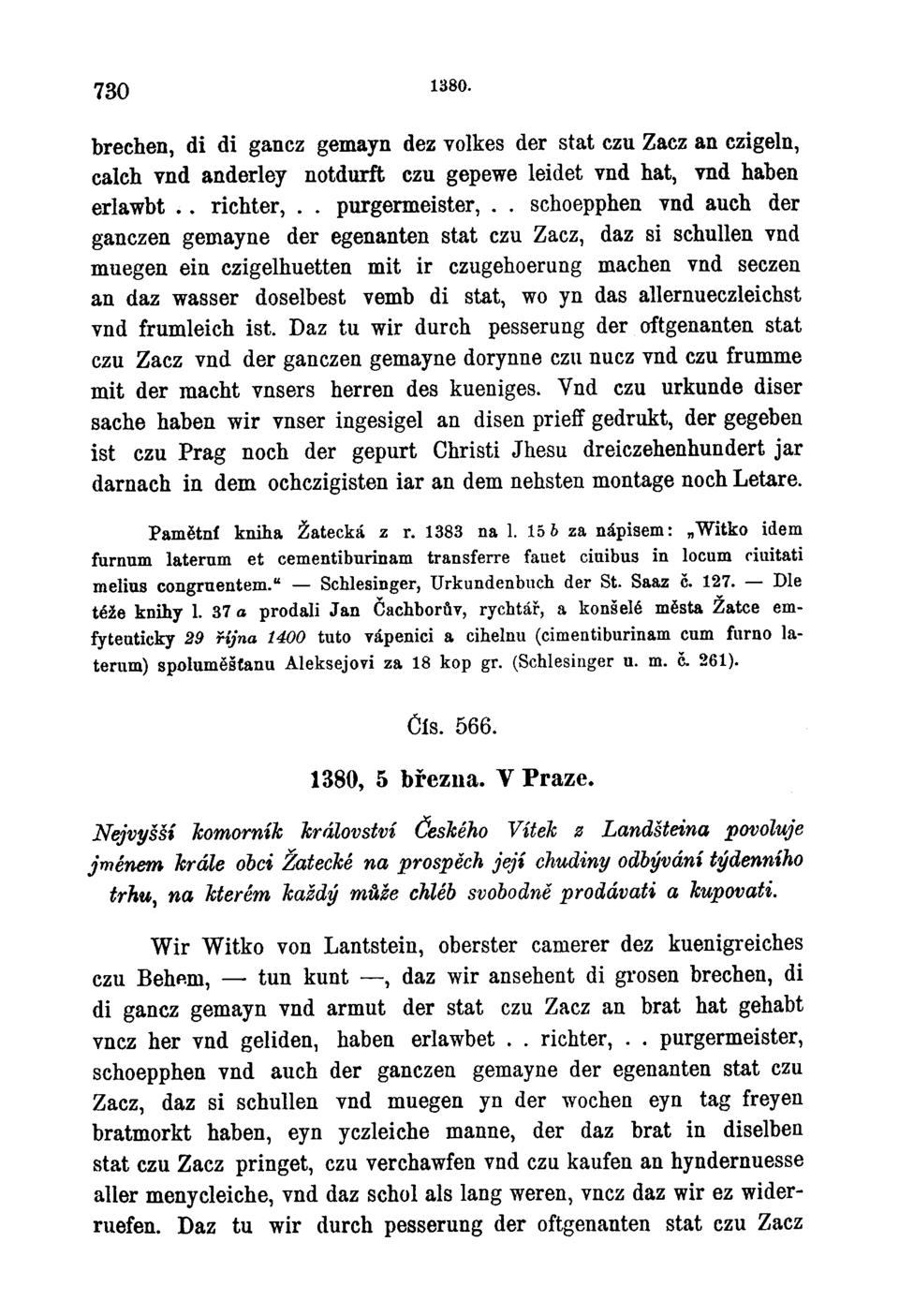 730 1380.

brechen, di di gancz gemayn dez volkes der stat czu Zacz an czigeln, calch vnd anderley notdurft czu gepewe leidet vnd hat, vnd haben erlawbt . . richter, . . purgermeister, . . schoepphen vnd auch der ganczen gemayne der egenanten stat czu Zacz, daz si schullen vnd muegen ein czigelhuetten mit ir czugehoerung machen vnd seczen an daz wasser doselbest vemb di stat, wo yn das allernueczleichst vnd frumleich ist. Daz tu wir durch pesserung der oftgenanten stat czu Zacz vnd der ganczen gemayne dorynne czu nucz vnd czu frumme mit der macht vnsers herren des kueniges. Vnd czu urkunde diser sache haben wir vnser ingesigel an disen prieff gedrukt, der gegeben ist czu Prag noch der gepurt Christi Jhesu dreiczehenhundert jar darnach in dem ochczigisten iar an dem nehsten montage noch Letare.

Pamětní kniha Žatecká z r. 1383 na l. 15 b za nápisem: „Witko idem furnum laterum et cementiburinam transferre fauet ciuibus in locum ciuitati melius congruentem.“ — Schlesinger, Urkundenbuch der St. Saaz č. 127. — Dle téže knihy l. 37 a prodali Jan Čachborův, rychtář, a konšelé města Žatce emfyteuticky 29 října 1400 tuto vápenici a cihelnu (cimentiburinam cum furno laterum) spoluměšťanu Aleksejovi za 18 kop gr. (Schlesinger u. m. č. 261).

Čís. 566.

1380, 5 března. V Praze.

Nejvyšší komorník království Českého Vítek z Landšteina povoluje jménem krále obci Žatecké na prospěch její chudiny odbývání týdenního trhu, na kterém každý může chléb svobodně prodávati a kupovati.

Wir Witko von Lantstein, oberster camerer dez kuenigreiches czu Behem, — tun kunt —, daz wir ansehent di grosen brechen, di di gancz gemayn vnd armut der stat czu Zacz an brat hat gehabt vncz her vnd geliden, haben erlawbet . . richter, . . purgermeister, schoepphen vnd auch der ganczen gemayne der egenanten stat czu Zacz, daz si schullen vnd muegen yn der wochen eyn tag freyen bratmorkt haben, eyn yczleiche manne, der daz brat in diselben stat czu Zacz pringet, czu verchawfen vnd czu kaufen an hyndernuesse aller menycleiche, vnd daz schol als lang weren, vncz daz wir ez widerruefen. Daz tu wir durch pesserung der oftgenanten stat czu Zacz